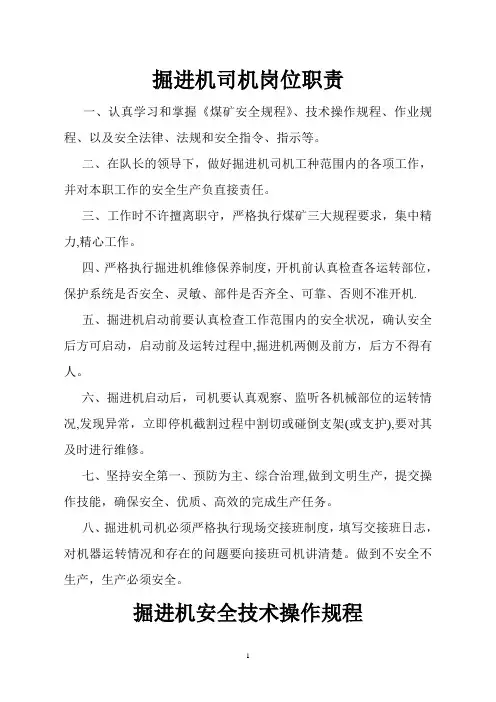 掘进机司机岗位职责

一、认真学习和掌握《煤矿安全规程》、技术操作规程、作业规程、以及安全法律、法规和安全指令、指示等。

二、在队长的领导下，做好掘进机司机工种范围内的各项工作，并对本职工作的安全生产负直接责任。

三、工作时不许擅离职守，严格执行煤矿三大规程要求，集中精力,精心工作。

四、严格执行掘进机维修保养制度，开机前认真检查各运转部位，保护系统是否安全、灵敏、部件是否齐全、可靠、否则不准开机.

五、掘进机启动前要认真检查工作范围内的安全状况，确认安全后方可启动，启动前及运转过程中,掘进机两侧及前方，后方不得有人。

六、掘进机启动后，司机要认真观察、监听各机械部位的运转情况,发现异常，立即停机截割过程中割切或碰倒支架(或支护),要对其及时进行维修。

七、坚持安全第一、预防为主、综合治理,做到文明生产，提交操作技能，确保安全、优质、高效的完成生产任务。

八、掘进机司机必须严格执行现场交接班制度，填写交接班日志，对机器运转情况和存在的问题要向接班司机讲清楚。做到不安全不生产，生产必须安全。

掘进机安全技术操作规程

1